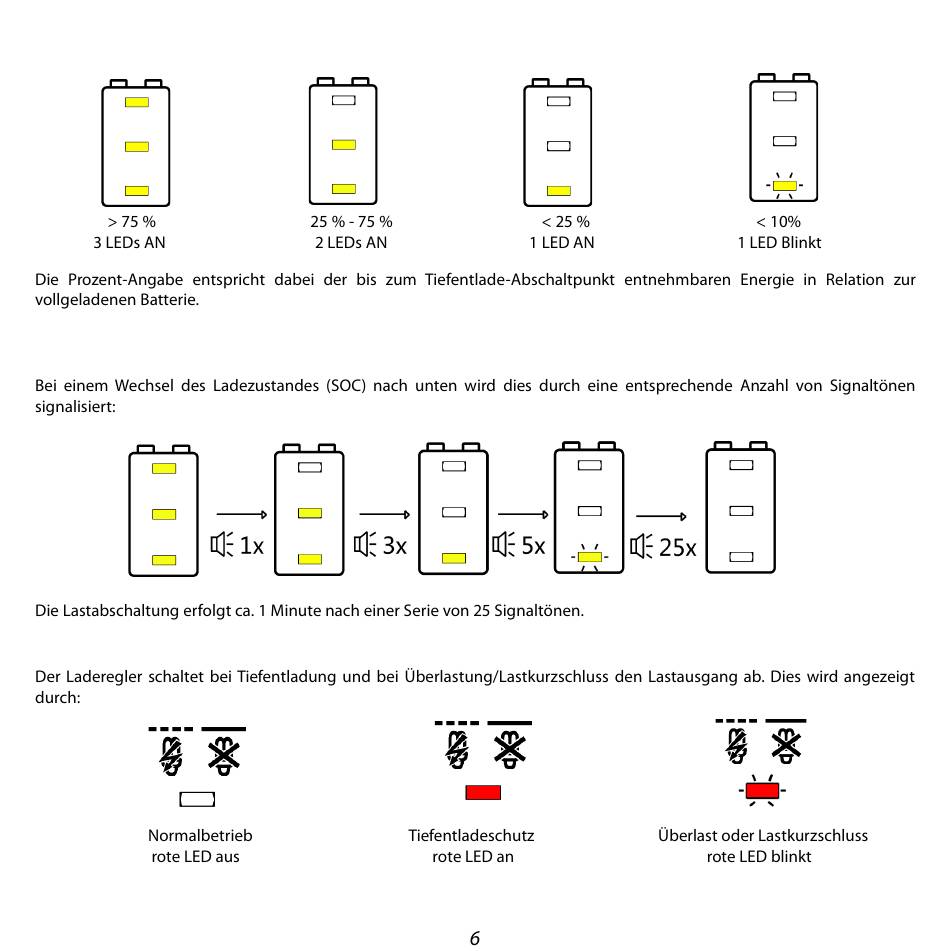 > 75 %
3 LEDs AN

25 % - 75 %
2 LEDs AN

< 25 %
1 LED AN

< 10%
1 LED Blinkt

Die Prozent-Angabe entspricht dabei der bis zum Tiefentlade-Abschaltpunkt entnehmbaren Energie in Relation zur vollgeladenen Batterie.

Bei einem Wechsel des Ladezustandes (SOC) nach unten wird dies durch eine entsprechende Anzahl von Signaltönen signalisiert:

1x

3x

5x

25x

Die Lastabschaltung erfolgt ca. 1 Minute nach einer Serie von 25 Signaltönen.

Der Laderegler schaltet bei Tiefentladung und bei Überlastung/Lastkurzschluss den Lastausgang ab. Dies wird angezeigt durch:

Normalbetrieb
rote LED aus

Tiefentladeschutz
rote LED an

Überlast oder Lastkurzschluss
rote LED blinkt

6